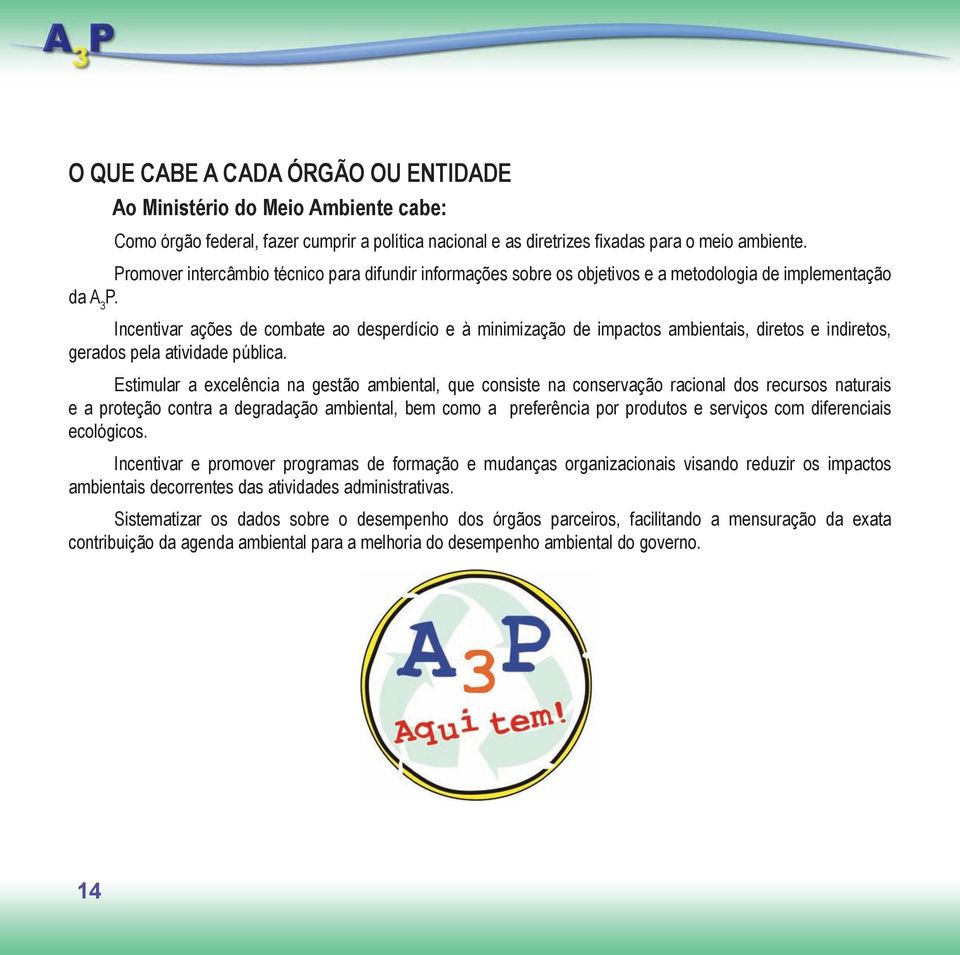 $A_3P$

O QUE CABE A CADA ÓRGÃO OU ENTIDADE

Ao Ministério do Meio Ambiente cabe:

Como órgão federal, fazer cumprir a política nacional e as diretrizes fixadas para o meio ambiente.

Promover intercâmbio técnico para difundir informações sobre os objetivos e a metodologia de implementação da $A_3P$.

Incentivar ações de combate ao desperdício e à minimização de impactos ambientais, diretos e indiretos, gerados pela atividade pública.

Estimular a excelência na gestão ambiental, que consiste na conservação racional dos recursos naturais e a proteção contra a degradação ambiental, bem como a preferência por produtos e serviços com diferenciais ecológicos.

Incentivar e promover programas de formação e mudanças organizacionais visando reduzir os impactos ambientais decorrentes das atividades administrativas.

Sistematizar os dados sobre o desempenho dos órgãos parceiros, facilitando a mensuração da exata contribuição da agenda ambiental para a melhoria do desempenho ambiental do governo.

$A_3P$
Aqui tem!

14